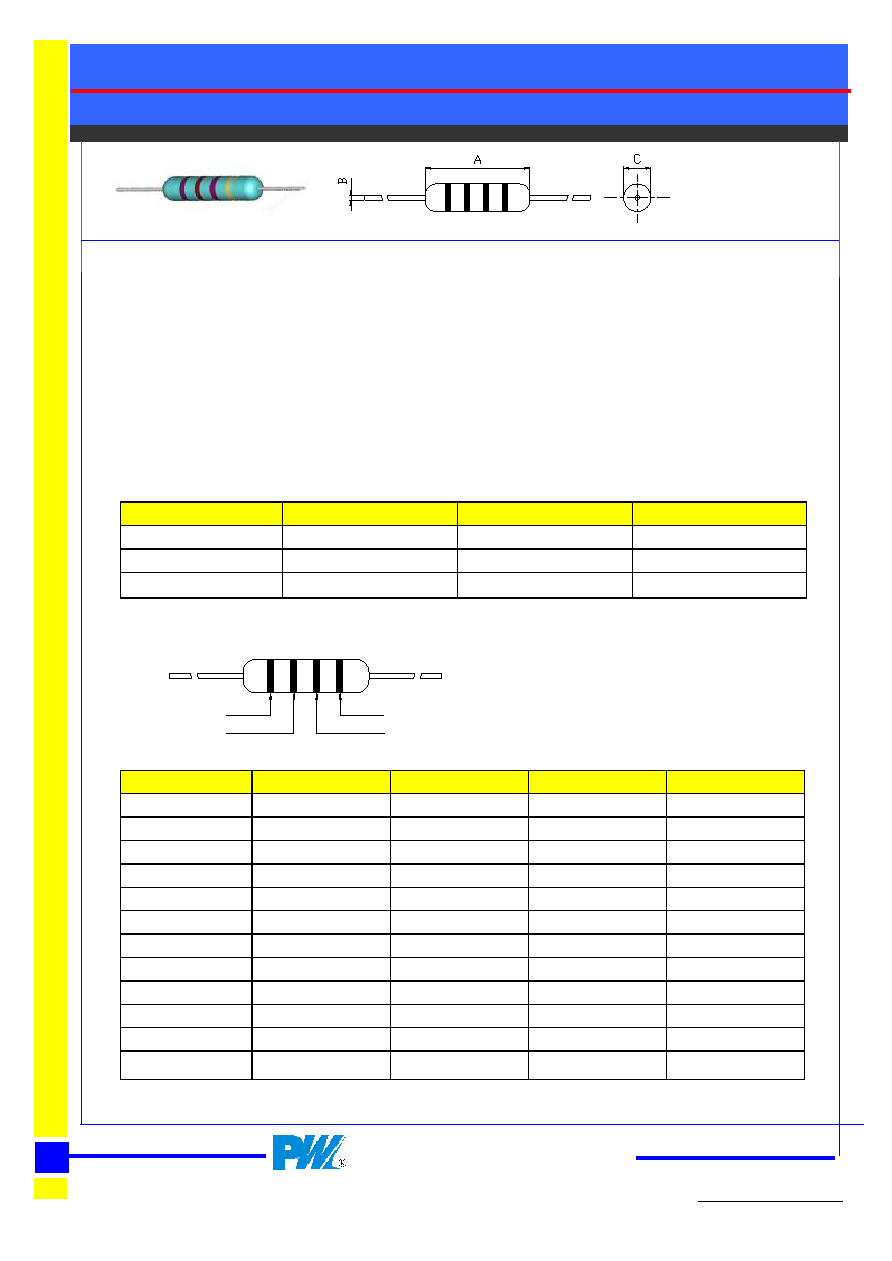 A

B

C

PW